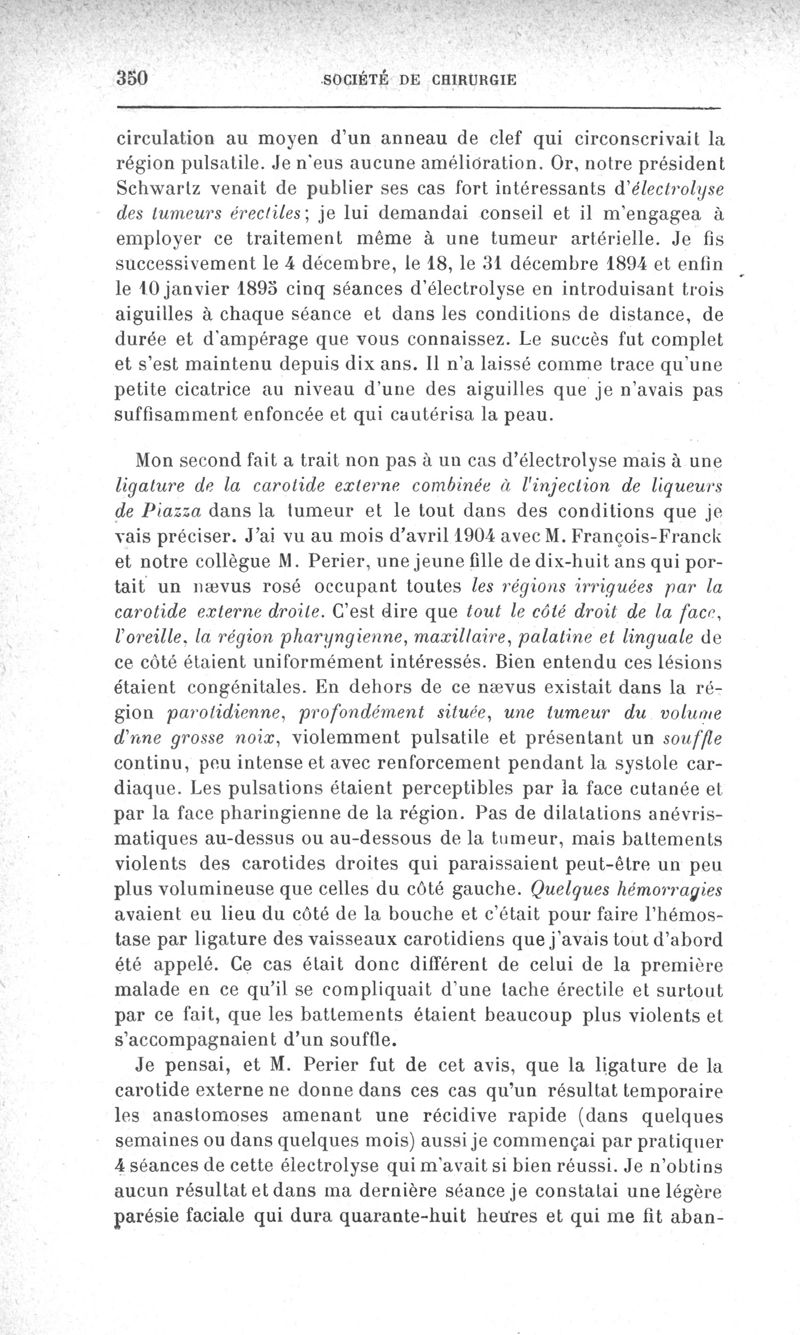 350 SOCIÉTÉ DE CHIRURGIE

circulation au moyen d'un anneau de clef qui circonscrivait la région pulsatile. Je n'eus aucune amélioration. Or, notre président Schwartz venait de publier ses cas fort intéressants d'électrolyse des tumeurs érectiles; je lui demandai conseil et il m'engagea à employer ce traitement même à une tumeur artérielle. Je fis successivement le 4 décembre, le 18, le 31 décembre 1894 et enfin le 10 janvier 1895 cinq séances d'électrolyse en introduisant trois aiguilles à chaque séance et dans les conditions de distance, de durée et d'ampérage que vous connaissez. Le succès fut complet et s'est maintenu depuis dix ans. Il n'a laissé comme trace qu'une petite cicatrice au niveau d'une des aiguilles que je n'avais pas suffisamment enfoncée et qui cautérisa la peau.

Mon second fait a trait non pas à un cas d'électrolyse mais à une ligature de la carotide externe combinée à l'injection de liqueurs de Piazza dans la tumeur et le tout dans des conditions que je vais préciser. J'ai vu au mois d'avril 1904 avec M. François-Franck et notre collègue M. Perier, une jeune fille de dix-huit ans qui portait un nævus rosé occupant toutes les régions irriguées par la carotide externe droite. C'est dire que tout le côté droit de la face, l'oreille, la région pharyngienne, maxillaire, palatine et linguale de ce côté étaient uniformément intéressés. Bien entendu ces lésions étaient congénitales. En dehors de ce nævus existait dans la région parotidienne, profondément située, une tumeur du volume d'nne grosse noix, violemment pulsatile et présentant un souffle continu, peu intense et avec renforcement pendant la systole cardiaque. Les pulsations étaient perceptibles par la face cutanée et par la face pharingienne de la région. Pas de dilatations anévrismatiques au-dessus ou au-dessous de la tumeur, mais battements violents des carotides droites qui paraissaient peut-être un peu plus volumineuse que celles du côté gauche. Quelques hémorragies avaient eu lieu du côté de la bouche et c'était pour faire l'hémostase par ligature des vaisseaux carotidiens que j'avais tout d'abord été appelé. Ce cas était donc différent de celui de la première malade en ce qu'il se compliquait d'une tache érectile et surtout par ce fait, que les battements étaient beaucoup plus violents et s'accompagnaient d'un souffle.

Je pensai, et M. Perier fut de cet avis, que la ligature de la carotide externe ne donne dans ces cas qu'un résultat temporaire les anastomoses amenant une récidive rapide (dans quelques semaines ou dans quelques mois) aussi je commençai par pratiquer 4 séances de cette électrolyse qui m'avait si bien réussi. Je n'obtins aucun résultat et dans ma dernière séance je constatai une légère parésie faciale qui dura quarante-huit heures et qui me fit aban-